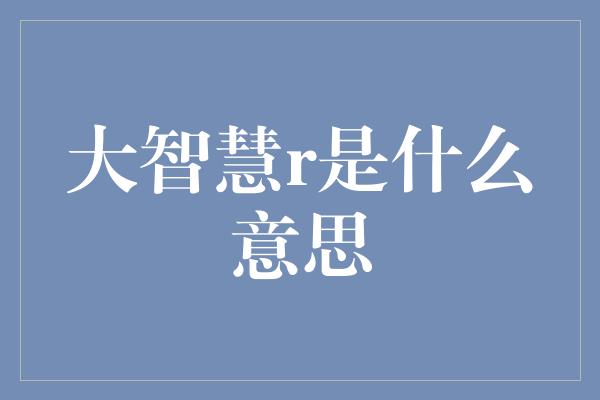 大智慧r是什么意思